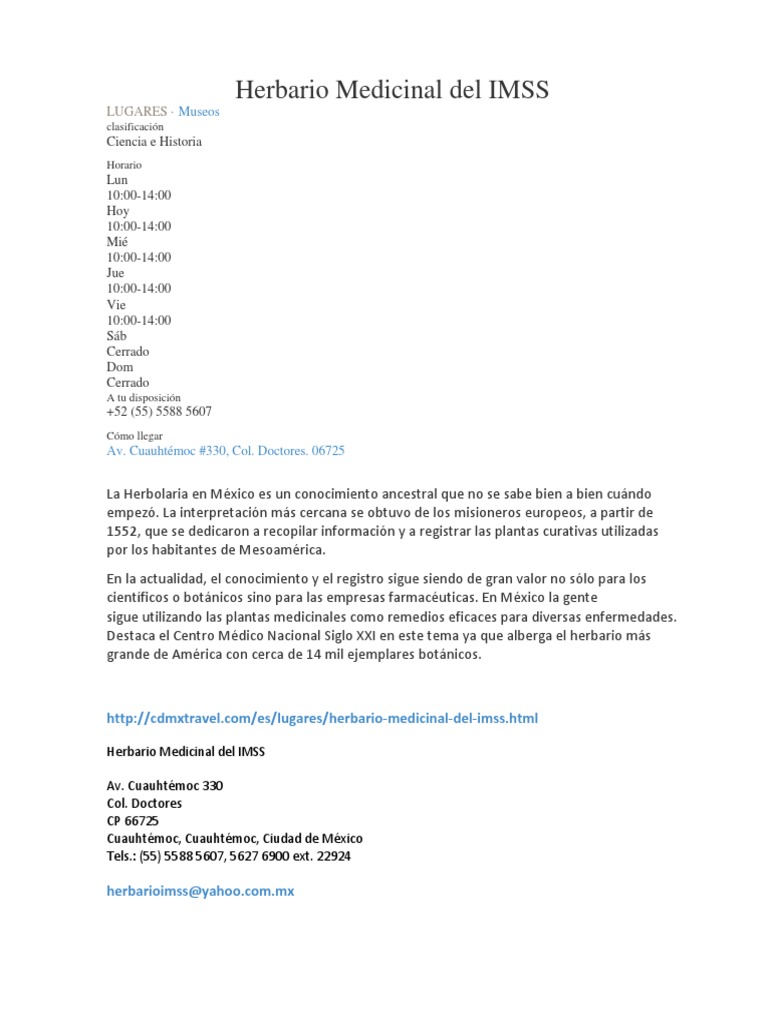 Herbario Medicinal del IMSS

LUGARES · Museos
clasificación
Ciencia e Historia

Horario
Lun
10:00-14:00
Hoy
10:00-14:00
Mié
10:00-14:00
Jue
10:00-14:00
Vie
10:00-14:00
Sáb
Cerrado
Dom
Cerrado
A tu disposición
+52 (55) 5588 5607

Cómo llegar
Av. Cuauhtémoc #330, Col. Doctores. 06725

La Herbolaria en México es un conocimiento ancestral que no se sabe bien a bien cuándo empezó. La interpretación más cercana se obtuvo de los misioneros europeos, a partir de 1552, que se dedicaron a recopilar información y a registrar las plantas curativas utilizadas por los habitantes de Mesoamérica.

En la actualidad, el conocimiento y el registro sigue siendo de gran valor no sólo para los científicos o botánicos sino para las empresas farmacéuticas. En México la gente sigue utilizando las plantas medicinales como remedios eficaces para diversas enfermedades. Destaca el Centro Médico Nacional Siglo XXI en este tema ya que alberga el herbario más grande de América con cerca de 14 mil ejemplares botánicos.

http://cdmxtravel.com/es/lugares/herbario-medicinal-del-imss.html

Herbario Medicinal del IMSS

Av. Cuauhtémoc 330
Col. Doctores
CP 66725
Cuauhtémoc, Cuauhtémoc, Ciudad de México
Tels.: (55) 5588 5607, 5627 6900 ext. 22924

herbarioimss@yahoo.com.mx